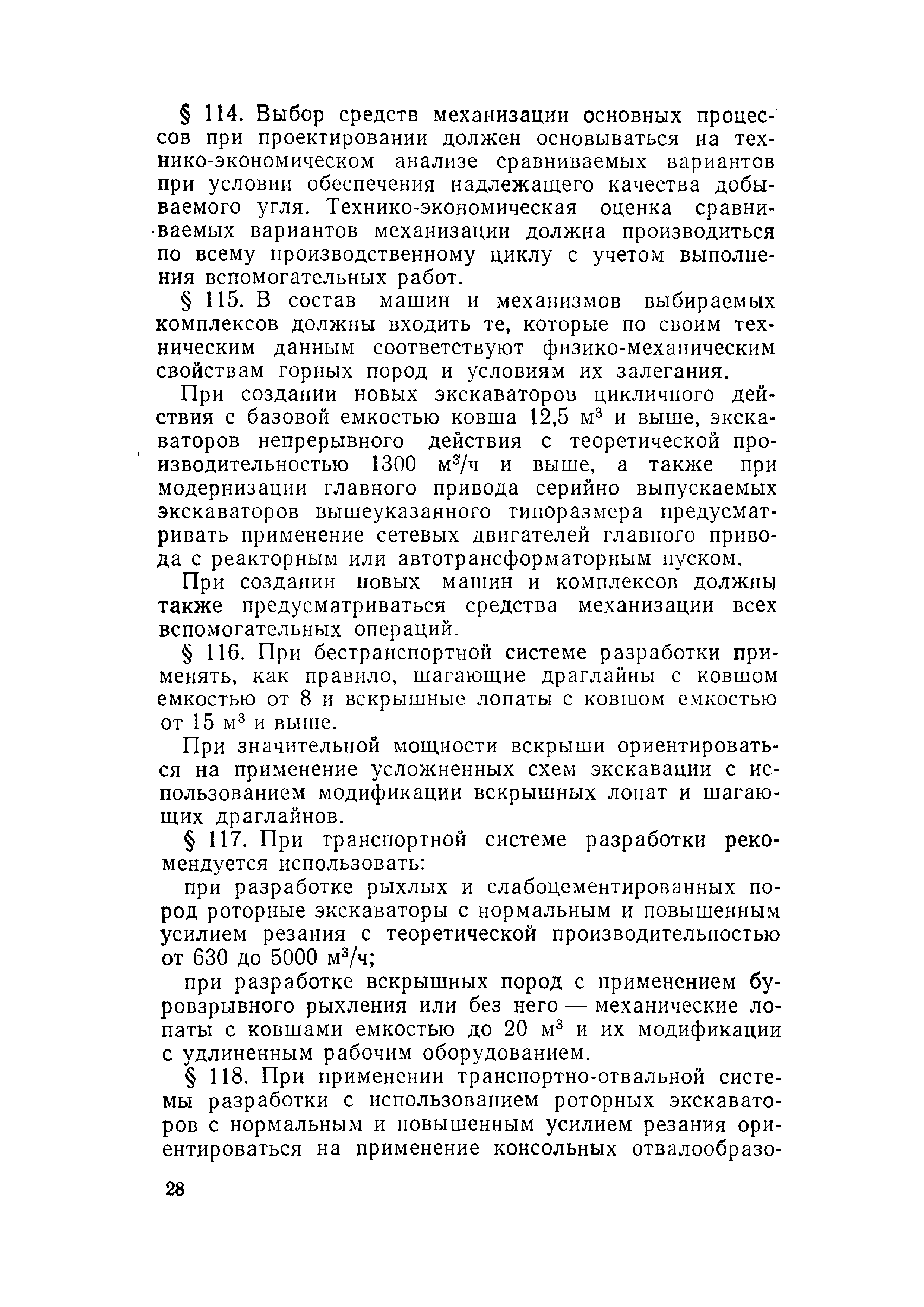 § 114. Выбор средств механизации основных процессов при проектировании должен основываться на технико-экономическом анализе сравниваемых вариантов при условии обеспечения надлежащего качества добываемого угля. Технико-экономическая оценка сравниваемых вариантов механизации должна производиться по всему производственному циклу с учетом выполнения вспомогательных работ.

§ 115. В состав машин и механизмов выбираемых комплексов должны входить те, которые по своим техническим данным соответствуют физико-механическим свойствам горных пород и условиям их залегания.

При создании новых экскаваторов цикличного действия с базовой емкостью ковша 12,5 $м^3$ и выше, экскаваторов непрерывного действия с теоретической производительностью 1300 $м^3/ч$ и выше, а также при модернизации главного привода серийно выпускаемых экскаваторов вышеуказанного типоразмера предусматривать применение сетевых двигателей главного привода с реакторным или автотрансформаторным пуском.

При создании новых машин и комплексов должны также предусматриваться средства механизации всех вспомогательных операций.

§ 116. При бестранспортной системе разработки применять, как правило, шагающие драглайны с ковшом емкостью от 8 и вскрышные лопаты с ковшом емкостью от 15 $м^3$ и выше.

При значительной мощности вскрыши ориентироваться на применение усложненных схем экскавации с использованием модификации вскрышных лопат и шагающих драглайнов.

§ 117. При транспортной системе разработки рекомендуется использовать:

при разработке рыхлых и слабоцементированных пород роторные экскаваторы с нормальным и повышенным усилием резания с теоретической производительностью от 630 до 5000 $м^3/ч$;

при разработке вскрышных пород с применением буровзрывного рыхления или без него — механические лопаты с ковшами емкостью до 20 $м^3$ и их модификации с удлиненным рабочим оборудованием.

§ 118. При применении транспортно-отвальной системы разработки с использованием роторных экскаваторов с нормальным и повышенным усилием резания ориентироваться на применение консольных отвалообразо-

28